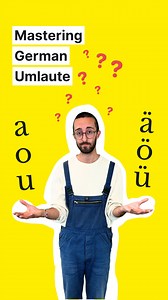 Mastering
German
Umlaute

? ? ?
? ?
?
? ?

a
o
u

ä
ö
ü